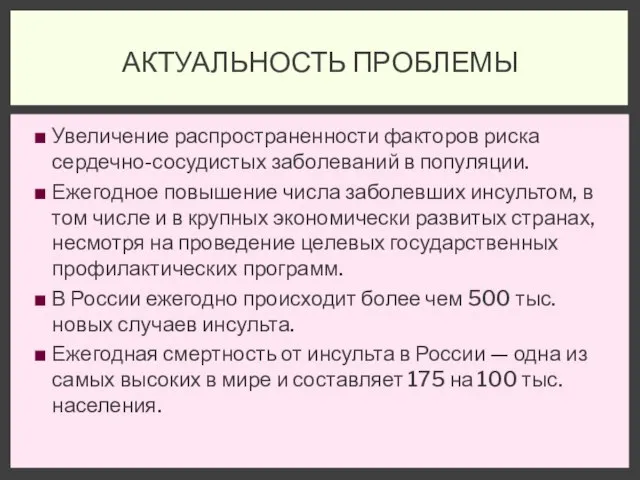 АКТУАЛЬНОСТЬ ПРОБЛЕМЫ

■ Увеличение распространенности факторов риска сердечно-сосудистых заболеваний в популяции.

■ Ежегодное повышение числа заболевших инсультом, в том числе и в крупных экономически развитых странах, несмотря на проведение целевых государственных профилактических программ.

■ В России ежегодно происходит более чем 500 тыс. новых случаев инсульта.

■ Ежегодная смертность от инсульта в России — одна из самых высоких в мире и составляет 175 на 100 тыс. населения.